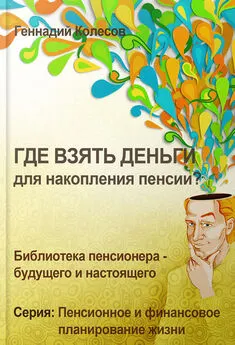 Геннадий Колесов

ГДЕ ВЗЯТЬ ДЕНЬГИ
для накопления пенсии?

Библиотека пенсионера - будущего и настоящего

Серия: Пенсионное и финансовое планирование жизни